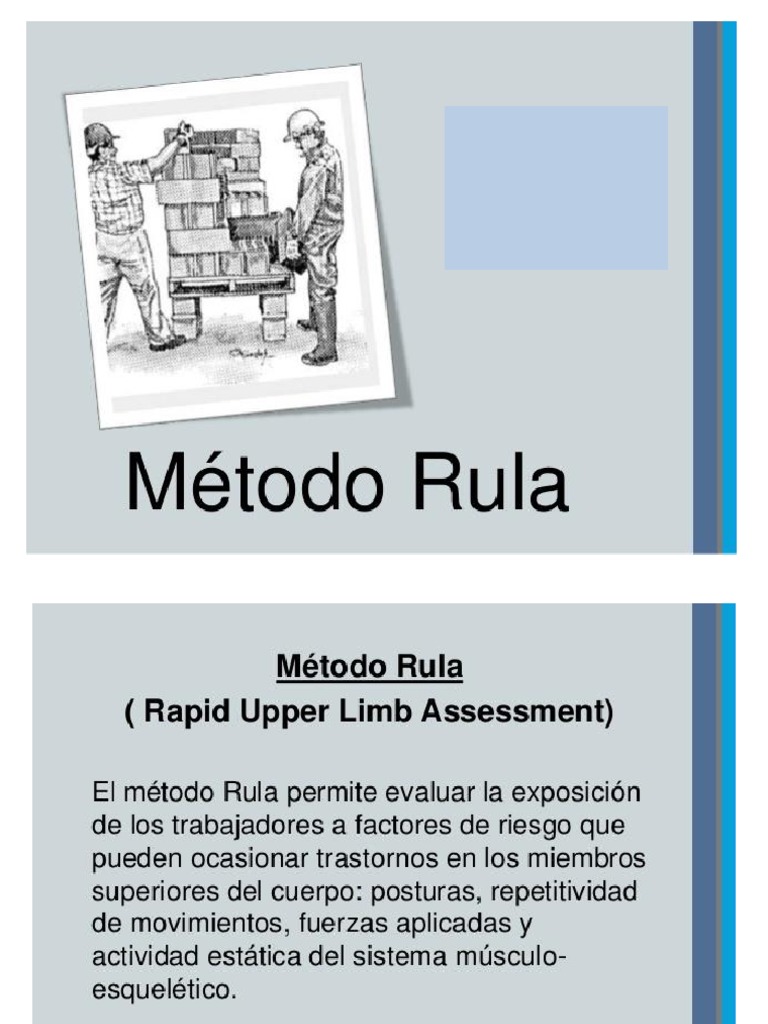 Método Rula

Método Rula
( Rapid Upper Limb Assessment)

El método Rula permite evaluar la exposición de los trabajadores a factores de riesgo que pueden ocasionar trastornos en los miembros superiores del cuerpo: posturas, repetitividad de movimientos, fuerzas aplicadas y actividad estática del sistema músculo-esquelético.